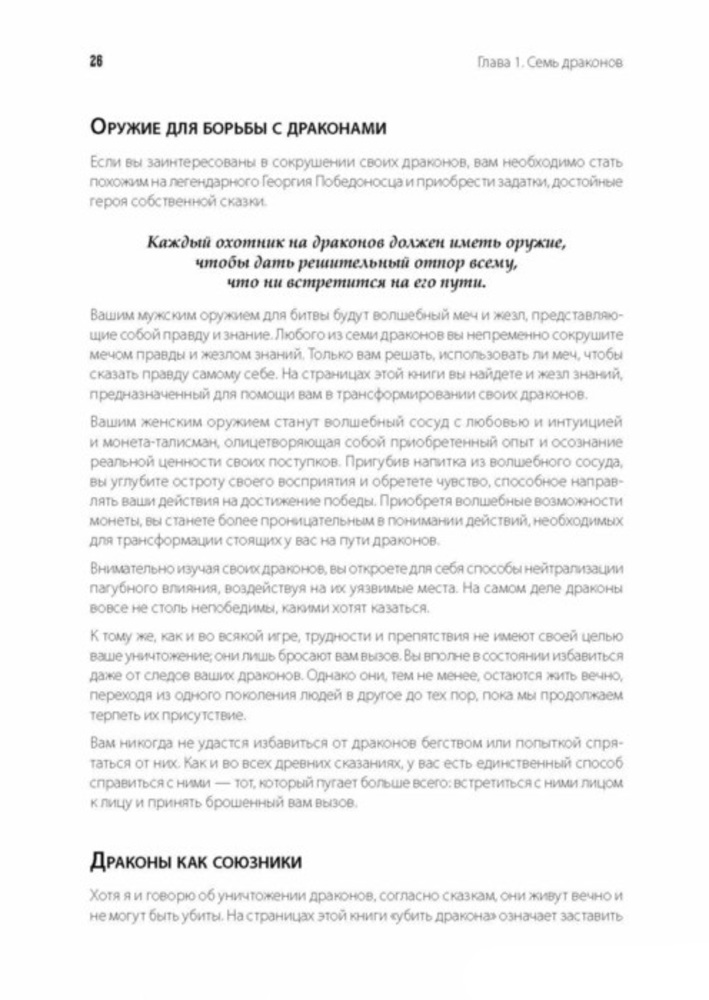 26

Глава 1. Семь драконов

Оружие для борьбы с драконами

Если вы заинтересованы в сокрушении своих драконов, вам необходимо стать похожим на легендарного Георгия Победоносца и приобрести задатки, достойные героя собственной сказки.

Каждый охотник на драконов должен иметь оружие, чтобы дать решительный отпор всему, что ни встретится на его пути.

Вашим мужским оружием для битвы будут волшебный меч и жезл, представляющие собой правду и знание. Любого из семи драконов вы непременно сокрушите мечом правды и жезлом знаний. Только вам решать, использовать ли меч, чтобы сказать правду самому себе. На страницах этой книги вы найдете и жезл знаний, предназначенный для помощи вам в трансформировании своих драконов.

Вашим женским оружием станут волшебный сосуд с любовью и интуицией и монета-талисман, олицетворяющая собой приобретенный опыт и осознание реальной ценности своих поступков. Пригубив напитка из волшебного сосуда, вы углубите остроту своего восприятия и обретете чувство, способное направлять ваши действия на достижение победы. Приобретя волшебные возможности монеты, вы станете более проницательным в понимании действий, необходимых для трансформации стоящих у вас на пути драконов.

Внимательно изучая своих драконов, вы откроете для себя способы нейтрализации пагубного влияния, воздействуя на их уязвимые места. На самом деле драконы вовсе не столь непобедимы, какими хотят казаться.

К тому же, как и во всякой игре, трудности и препятствия не имеют своей целью ваше уничтожение; они лишь бросают вам вызов. Вы вполне в состоянии избавиться даже от следов ваших драконов. Однако они, тем не менее, остаются жить вечно, переходя из одного поколения людей в другое до тех пор, пока мы продолжаем терпеть их присутствие.

Вам никогда не удастся избавиться от драконов бегством или попыткой спрятаться от них. Как и во всех древних сказаниях, у вас есть единственный способ справиться с ними — тот, который пугает больше всего: встретиться с ними лицом к лицу и принять брошенный вам вызов.

Драконы как союзники

Хотя я и говорю об уничтожении драконов, согласно сказкам, они живут вечно и не могут быть убиты. На страницах этой книги «убить дракона» означает заставить